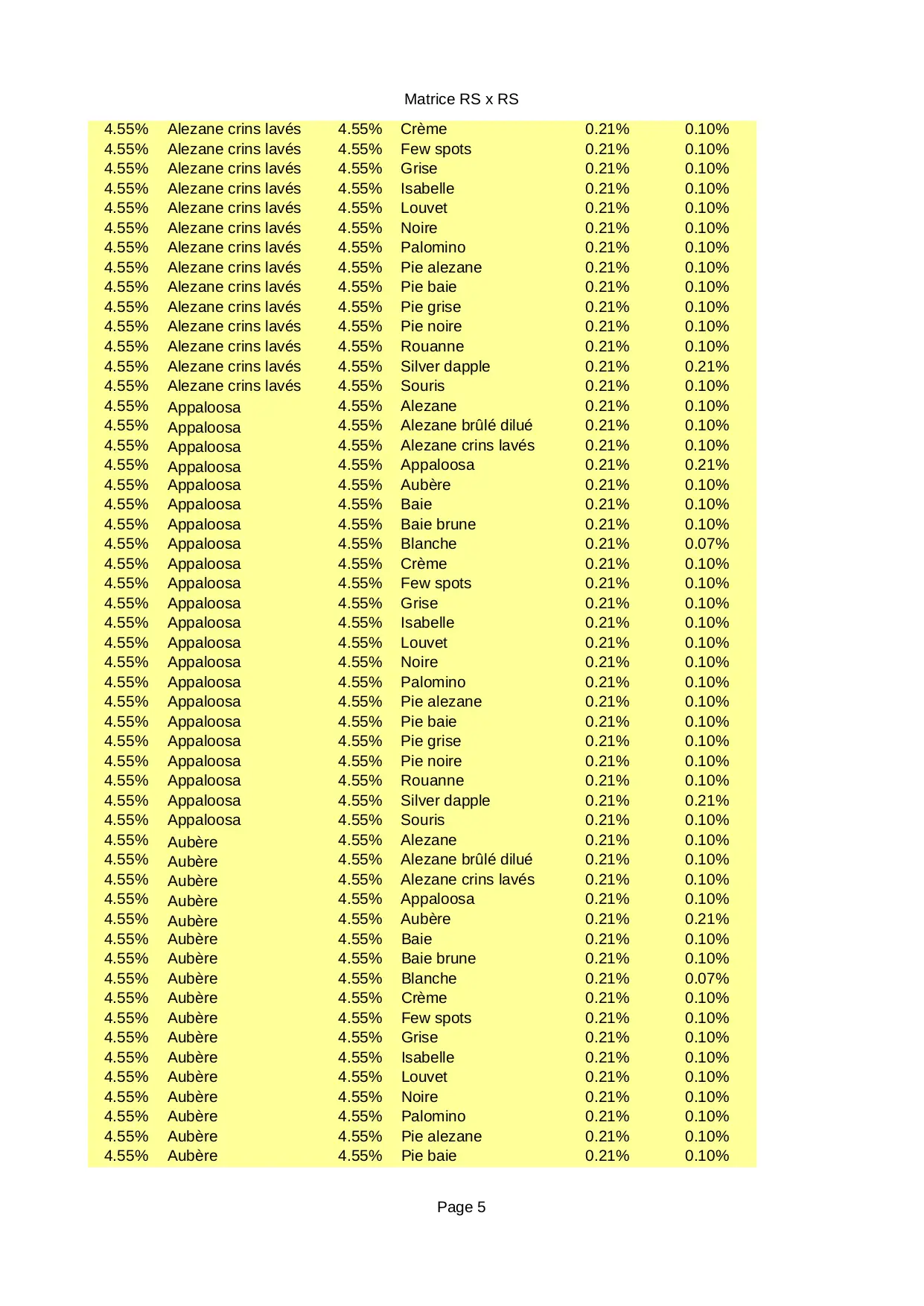 Matrice RS x RS

| | | | | | |
|---|---|---|---|---|---|
| 4.55% | Alezane crins lavés | 4.55% | Crème | 0.21% | 0.10% |
| 4.55% | Alezane crins lavés | 4.55% | Few spots | 0.21% | 0.10% |
| 4.55% | Alezane crins lavés | 4.55% | Grise | 0.21% | 0.10% |
| 4.55% | Alezane crins lavés | 4.55% | Isabelle | 0.21% | 0.10% |
| 4.55% | Alezane crins lavés | 4.55% | Louvet | 0.21% | 0.10% |
| 4.55% | Alezane crins lavés | 4.55% | Noire | 0.21% | 0.10% |
| 4.55% | Alezane crins lavés | 4.55% | Palomino | 0.21% | 0.10% |
| 4.55% | Alezane crins lavés | 4.55% | Pie alezane | 0.21% | 0.10% |
| 4.55% | Alezane crins lavés | 4.55% | Pie baie | 0.21% | 0.10% |
| 4.55% | Alezane crins lavés | 4.55% | Pie grise | 0.21% | 0.10% |
| 4.55% | Alezane crins lavés | 4.55% | Pie noire | 0.21% | 0.10% |
| 4.55% | Alezane crins lavés | 4.55% | Rouanne | 0.21% | 0.10% |
| 4.55% | Alezane crins lavés | 4.55% | Silver dapple | 0.21% | 0.21% |
| 4.55% | Alezane crins lavés | 4.55% | Souris | 0.21% | 0.10% |
| 4.55% | Appaloosa | 4.55% | Alezane | 0.21% | 0.10% |
| 4.55% | Appaloosa | 4.55% | Alezane brûlé dilué | 0.21% | 0.10% |
| 4.55% | Appaloosa | 4.55% | Alezane crins lavés | 0.21% | 0.10% |
| 4.55% | Appaloosa | 4.55% | Appaloosa | 0.21% | 0.21% |
| 4.55% | Appaloosa | 4.55% | Aubère | 0.21% | 0.10% |
| 4.55% | Appaloosa | 4.55% | Baie | 0.21% | 0.10% |
| 4.55% | Appaloosa | 4.55% | Baie brune | 0.21% | 0.10% |
| 4.55% | Appaloosa | 4.55% | Blanche | 0.21% | 0.07% |
| 4.55% | Appaloosa | 4.55% | Crème | 0.21% | 0.10% |
| 4.55% | Appaloosa | 4.55% | Few spots | 0.21% | 0.10% |
| 4.55% | Appaloosa | 4.55% | Grise | 0.21% | 0.10% |
| 4.55% | Appaloosa | 4.55% | Isabelle | 0.21% | 0.10% |
| 4.55% | Appaloosa | 4.55% | Louvet | 0.21% | 0.10% |
| 4.55% | Appaloosa | 4.55% | Noire | 0.21% | 0.10% |
| 4.55% | Appaloosa | 4.55% | Palomino | 0.21% | 0.10% |
| 4.55% | Appaloosa | 4.55% | Pie alezane | 0.21% | 0.10% |
| 4.55% | Appaloosa | 4.55% | Pie baie | 0.21% | 0.10% |
| 4.55% | Appaloosa | 4.55% | Pie grise | 0.21% | 0.10% |
| 4.55% | Appaloosa | 4.55% | Pie noire | 0.21% | 0.10% |
| 4.55% | Appaloosa | 4.55% | Rouanne | 0.21% | 0.10% |
| 4.55% | Appaloosa | 4.55% | Silver dapple | 0.21% | 0.21% |
| 4.55% | Appaloosa | 4.55% | Souris | 0.21% | 0.10% |
| 4.55% | Aubère | 4.55% | Alezane | 0.21% | 0.10% |
| 4.55% | Aubère | 4.55% | Alezane brûlé dilué | 0.21% | 0.10% |
| 4.55% | Aubère | 4.55% | Alezane crins lavés | 0.21% | 0.10% |
| 4.55% | Aubère | 4.55% | Appaloosa | 0.21% | 0.10% |
| 4.55% | Aubère | 4.55% | Aubère | 0.21% | 0.21% |
| 4.55% | Aubère | 4.55% | Baie | 0.21% | 0.10% |
| 4.55% | Aubère | 4.55% | Baie brune | 0.21% | 0.10% |
| 4.55% | Aubère | 4.55% | Blanche | 0.21% | 0.07% |
| 4.55% | Aubère | 4.55% | Crème | 0.21% | 0.10% |
| 4.55% | Aubère | 4.55% | Few spots | 0.21% | 0.10% |
| 4.55% | Aubère | 4.55% | Grise | 0.21% | 0.10% |
| 4.55% | Aubère | 4.55% | Isabelle | 0.21% | 0.10% |
| 4.55% | Aubère | 4.55% | Louvet | 0.21% | 0.10% |
| 4.55% | Aubère | 4.55% | Noire | 0.21% | 0.10% |
| 4.55% | Aubère | 4.55% | Palomino | 0.21% | 0.10% |
| 4.55% | Aubère | 4.55% | Pie alezane | 0.21% | 0.10% |
| 4.55% | Aubère | 4.55% | Pie baie | 0.21% | 0.10% |

Page 5